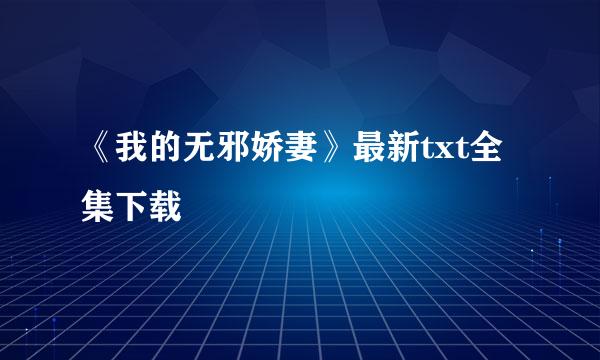 《我的无邪娇妻》最新txt全集下载